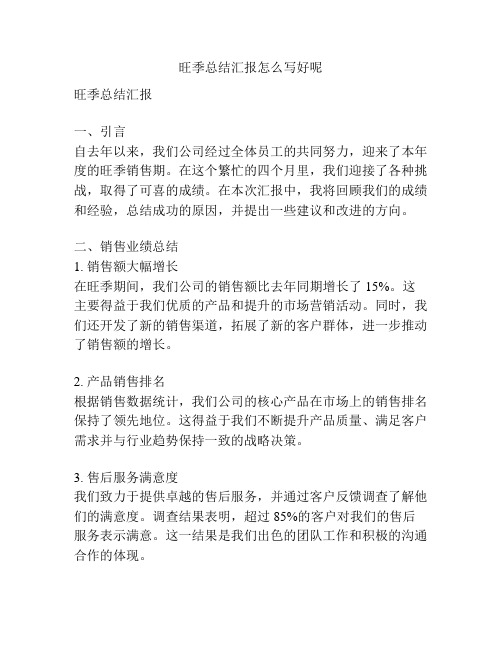 旺季总结汇报怎么写好呢

旺季总结汇报

一、引言
自去年以来，我们公司经过全体员工的共同努力，迎来了本年度的旺季销售期。在这个繁忙的四个月里，我们迎接了各种挑战，取得了可喜的成绩。在本次汇报中，我将回顾我们的成绩和经验，总结成功的原因，并提出一些建议和改进的方向。

二、销售业绩总结
1. 销售额大幅增长
在旺季期间，我们公司的销售额比去年同期增长了 15%。这主要得益于我们优质的产品和提升的市场营销活动。同时，我们还开发了新的销售渠道，拓展了新的客户群体，进一步推动了销售额的增长。

2. 产品销售排名
根据销售数据统计，我们公司的核心产品在市场上的销售排名保持了领先地位。这得益于我们不断提升产品质量、满足客户需求并与行业趋势保持一致的战略决策。

3. 售后服务满意度
我们致力于提供卓越的售后服务，并通过客户反馈调查了解他们的满意度。调查结果表明，超过 85%的客户对我们的售后服务表示满意。这一结果是我们出色的团队工作和积极的沟通合作的体现。